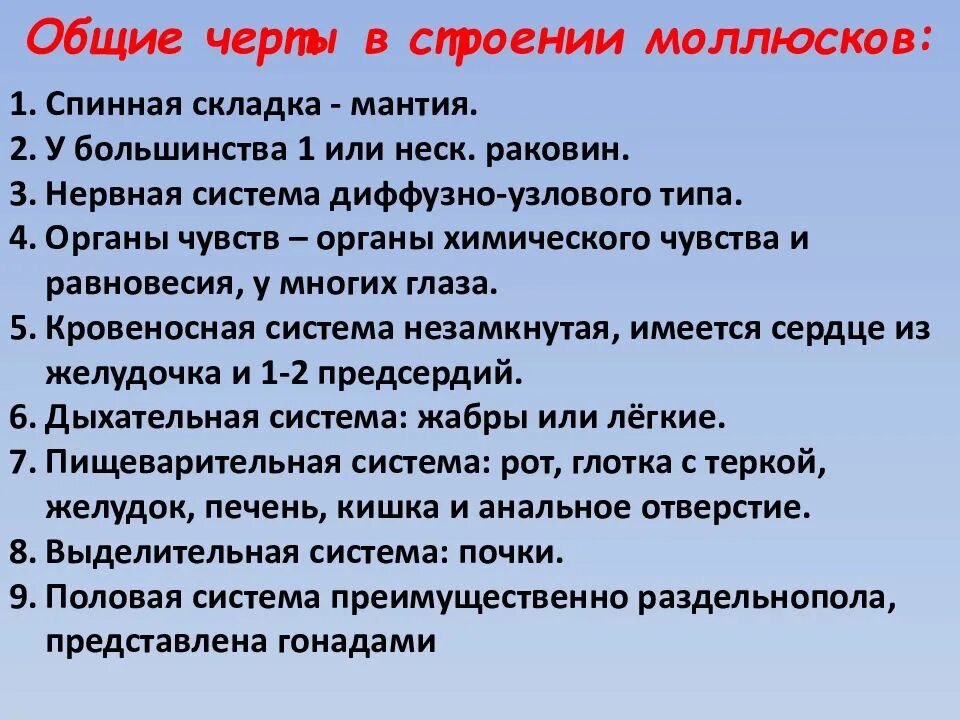 Общие черты в строении моллюсков:

1. Спинная складка - мантия.
2. У большинства 1 или неск. раковин.
3. Нервная система диффузно-узлового типа.
4. Органы чувств – органы химического чувства и равновесия, у многих глаза.
5. Кровеносная система незамкнутая, имеется сердце из желудочка и 1-2 предсердий.
6. Дыхательная система: жабры или лёгкие.
7. Пищеварительная система: рот, глотка с теркой, желудок, печень, кишка и анальное отверстие.
8. Выделительная система: почки.
9. Половая система преимущественно раздельнопола, представлена гонадами